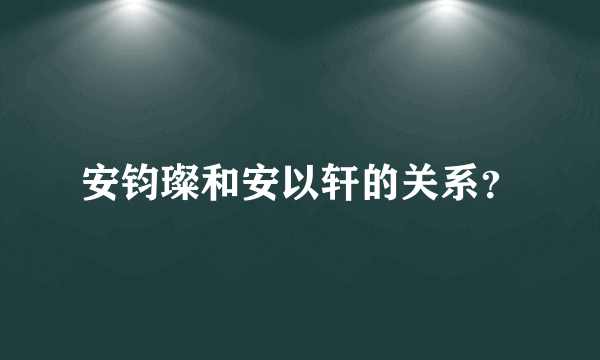 安钧璨和安以轩的关系？